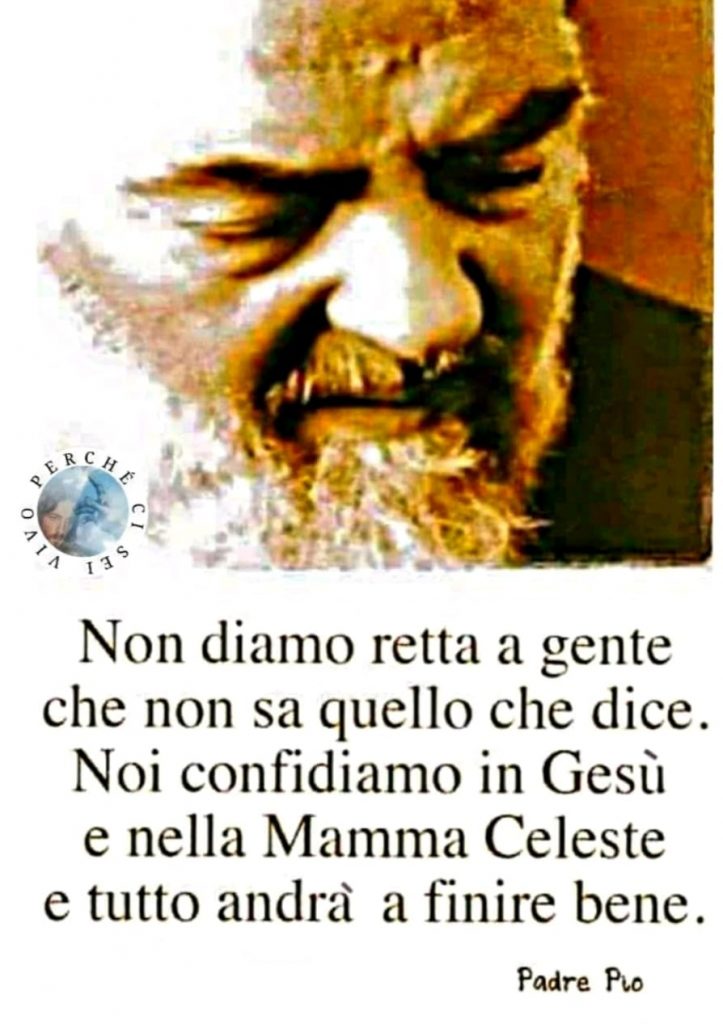 PERCHÉ CI SEI VIVO

Non diamo retta a gente che non sa quello che dice. Noi confidiamo in Gesù e nella Mamma Celeste e tutto andrà a finire bene.

Padre Pio